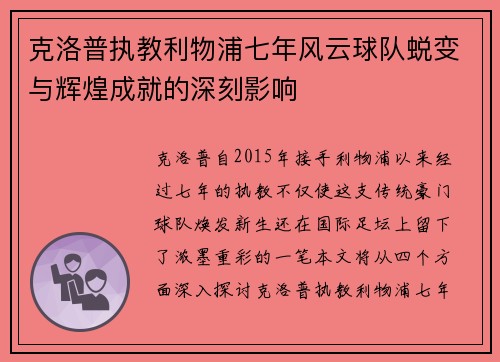 克洛普执教利物浦七年风云球队蜕变与辉煌成就的深刻影响

克洛普自2015年接手利物浦以来经过七年的执教不仅使这支传统豪门球队焕发新生还在国际足坛上留下了浓墨重彩的一笔本文将从四个方面深入探讨克洛普执教利物浦七年